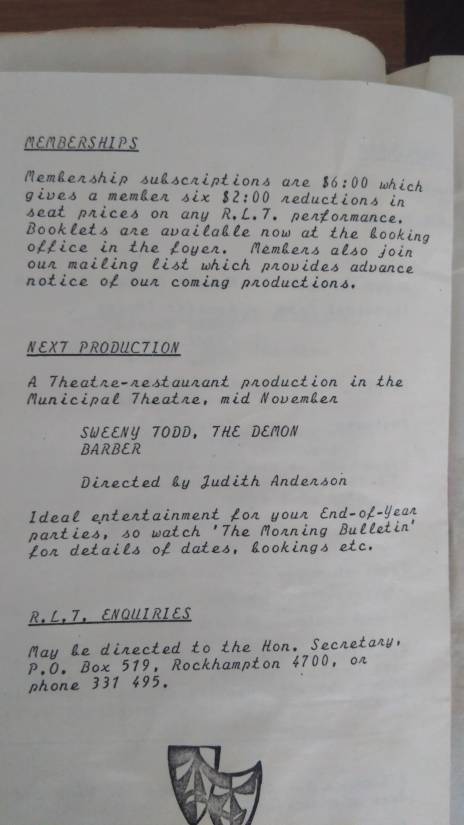 MEMBERSHIPS

Membership subscriptions are $6:00 which gives a member six $2:00 reductions in seat prices on any R.L.T. performance. Booklets are available now at the booking office in the foyer. Members also join our mailing list which provides advance notice of our coming productions.

NEXT PRODUCTION

A Theatre-restaurant production in the Municipal Theatre, mid November

SWEENY TODD, THE DEMON BARBER

Directed by Judith Anderson

Ideal entertainment for your End-of-Year parties, so watch 'The Morning Bulletin' for details of dates, bookings etc.

R.L.T. ENQUIRIES

May be directed to the Hon. Secretary, P.O. Box 519, Rockhampton 4700, or phone 331 495.